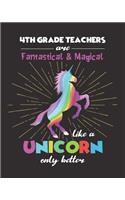 4TH GRADE TEACHERS
are
Fantastical & Magical

like a
UNICORN
only better